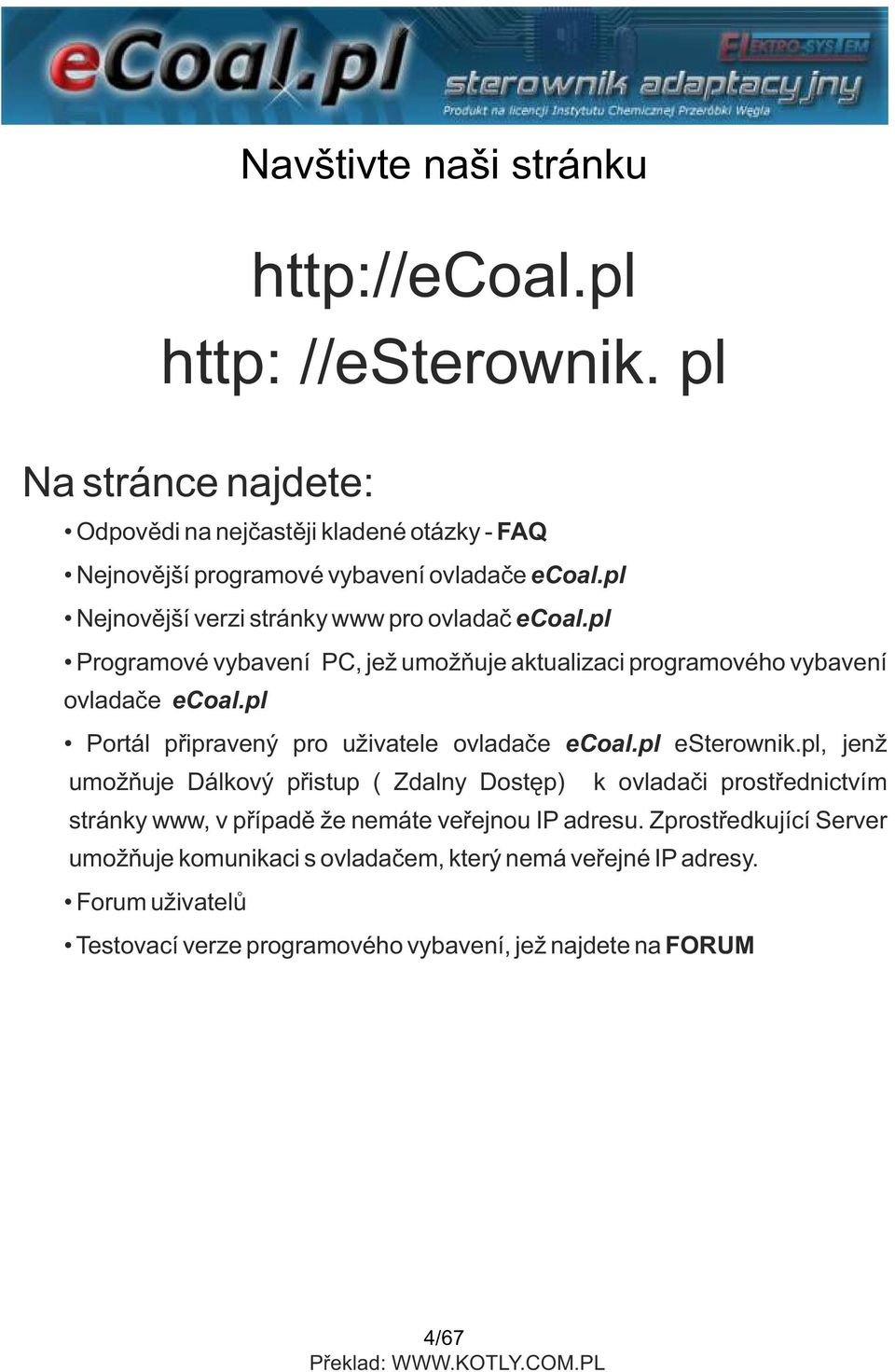 eCoal.pl
ELEKTRO-SYSTEM
sterownik adaptacyjny
Produkt na licencji Instytutu Chemicznej Przeróbki Węgla

Navštivte naši stránku

http://eCoal.pl
http: //eSterownik. pl

Na stránce najdete:

• Odpovědi na nejčastěji kladené otázky - FAQ

• Nejnovější programové vybavení ovladače eCoal.pl

• Nejnovější verzi stránky www pro ovladač eCoal.pl

• Programové vybavení PC, jež umožňuje aktualizaci programového vybavení ovladače eCoal.pl

• Portál připravený pro uživatele ovladače eCoal.pl eSterownik.pl, jenž umožňuje Dálkový přistup ( Zdalny Dostęp) k ovladači prostřednictvím stránky www, v případě že nemáte veřejnou IP adresu. Zprostředkující Server umožňuje komunikaci s ovladačem, který nemá veřejné IP adresy.

• Forum uživatelů

• Testovací verze programového vybavení, jež najdete na FORUM

4/67
Překlad: WWW.KOTLY.COM.PL